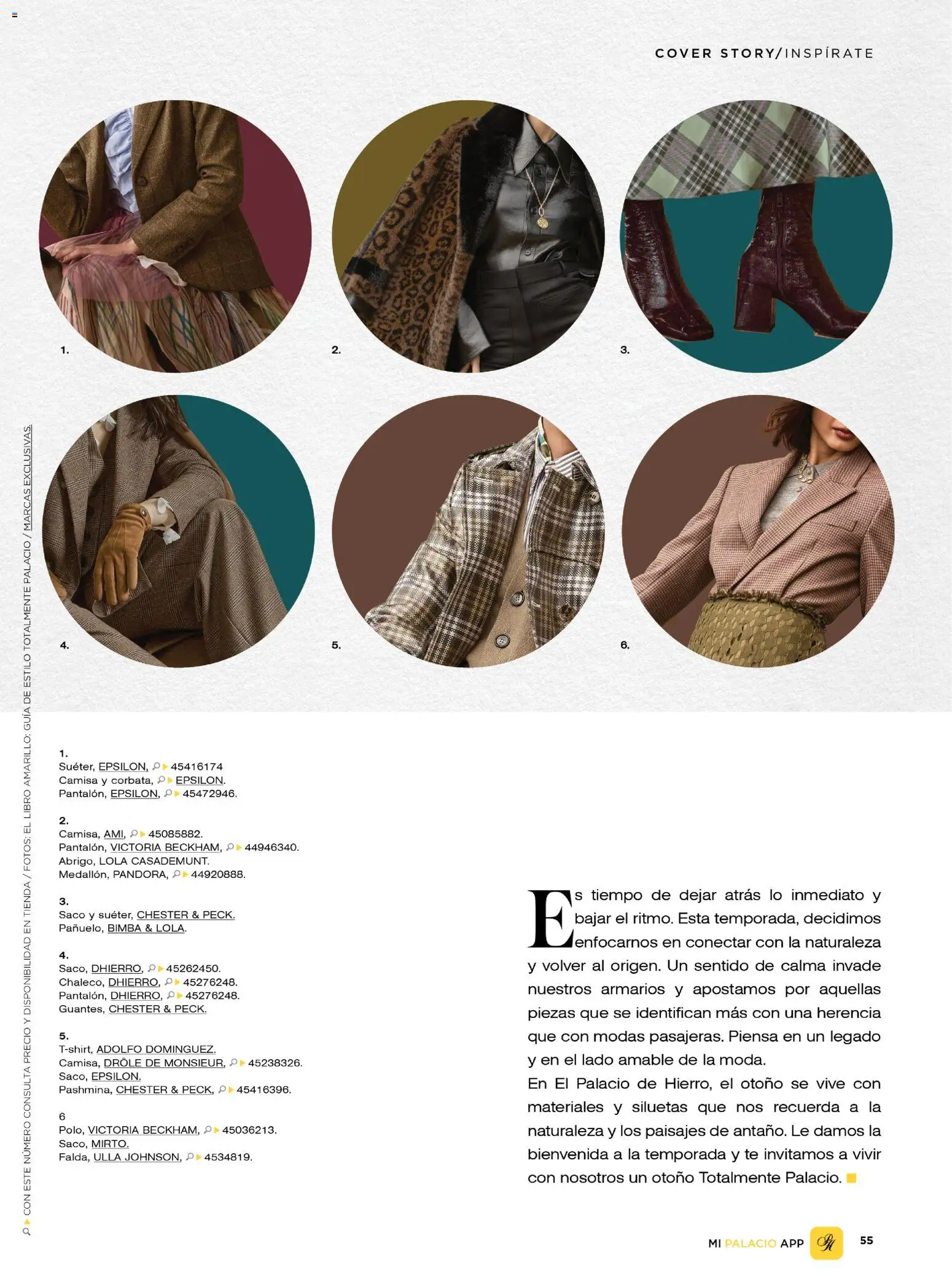 COVER STORY/INSPÍRATE

1.

2.

3.

4.

5.

6.

CON ESTE NÚMERO CONSULTA PRECIO Y DISPONIBILIDAD EN TIENDA / FOTOS: EL LIBRO AMARILLO: GUÍA DE ESTILO TOTALMENTE PALACIO / MARCAS EXCLUSIVAS.

1.
Suéter, EPSILON, 45416174
Camisa y corbata, EPSILON.
Pantalón, EPSILON, 45472946.

2.
Camisa, AMI, 45085882.
Pantalón, VICTORIA BECKHAM, 44946340.
Abrigo, LOLA CASADEMUNT.
Medallón, PANDORA, 44920888.

3.
Saco y suéter, CHESTER & PECK.
Pañuelo, BIMBA & LOLA.

4.
Saco, DHIERRO, 45262450.
Chaleco, DHIERRO, 45276248.
Pantalón, DHIERRO, 45276248.
Guantes, CHESTER & PECK.

5.
T-shirt, ADOLFO DOMINGUEZ.
Camisa, DRÔLE DE MONSIEUR, 45238326.
Saco, EPSILON.
Pashmina, CHESTER & PECK, 45416396.

6
Polo, VICTORIA BECKHAM, 45036213.
Saco, MIRTO.
Falda, ULLA JOHNSON, 4534819.

Es tiempo de dejar atrás lo inmediato y bajar el ritmo. Esta temporada, decidimos enfocarnos en conectar con la naturaleza y volver al origen. Un sentido de calma invade nuestros armarios y apostamos por aquellas piezas que se identifican más con una herencia que con modas pasajeras. Piensa en un legado y en el lado amable de la moda.
En El Palacio de Hierro, el otoño se vive con materiales y siluetas que nos recuerda a la naturaleza y los paisajes de antaño. Le damos la bienvenida a la temporada y te invitamos a vivir con nosotros un otoño Totalmente Palacio.

MI PALACIO APP 55